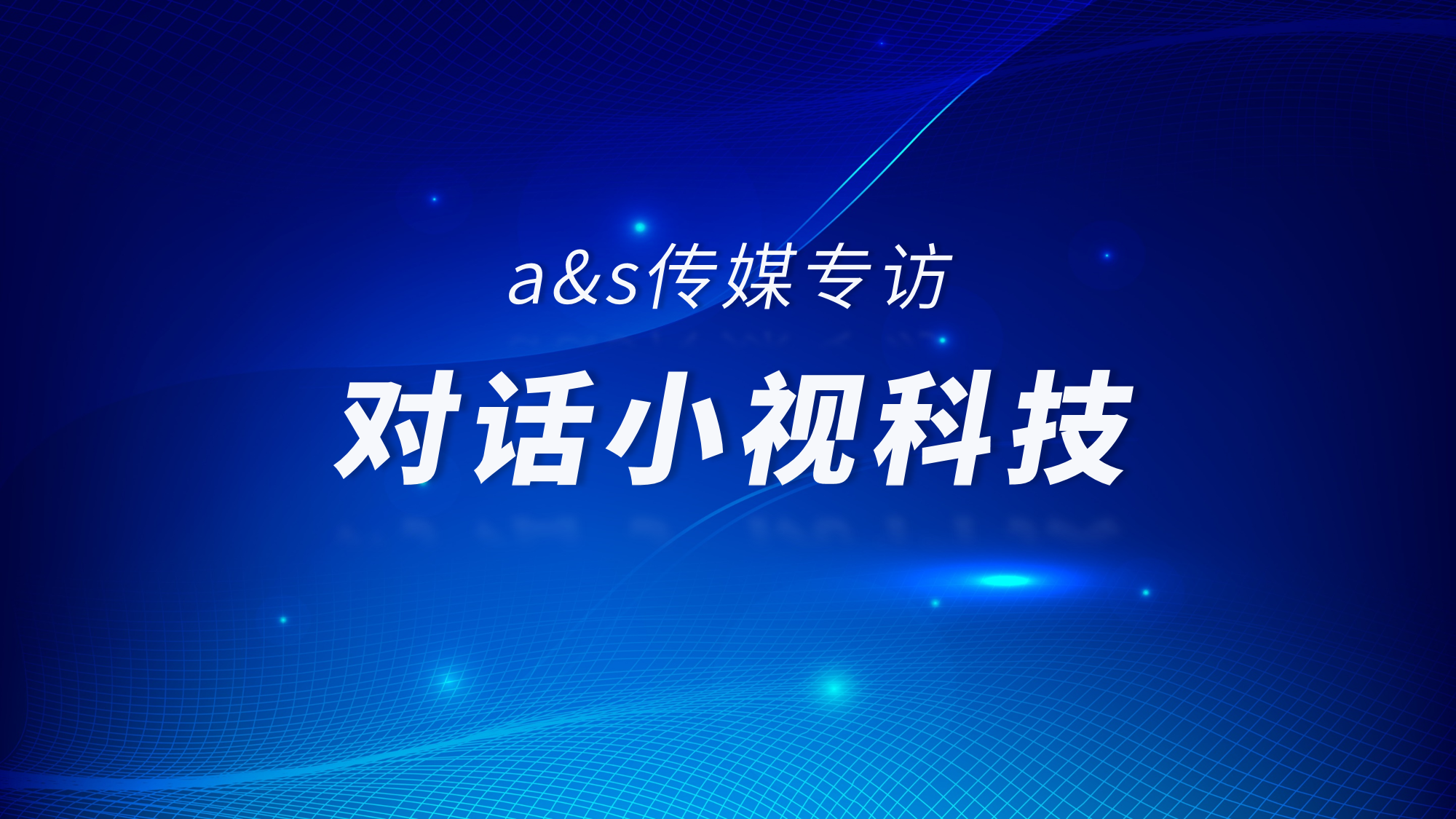 a&s传媒专访

对话小视科技